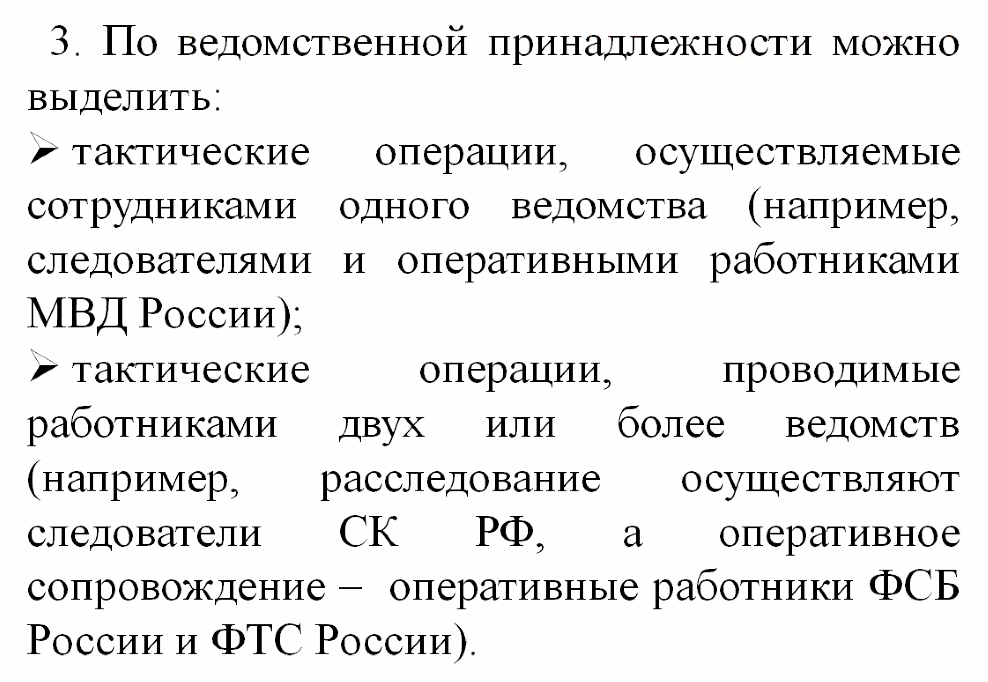 3. По ведомственной принадлежности можно выделить:

➢ тактические операции, осуществляемые сотрудниками одного ведомства (например, следователями и оперативными работниками МВД России);

➢ тактические операции, проводимые работниками двух или более ведомств (например, расследование осуществляют следователи СК РФ, а оперативное сопровождение – оперативные работники ФСБ России и ФТС России).